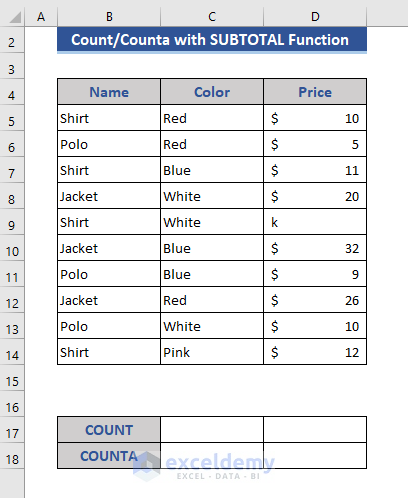 | | A | B | C | D |
|---|---|---|---|---|
| 2 | | Count/Counta with SUBTOTAL Function | | |
| 3 | | | | |
| 4 | | Name | Color | Price |
| 5 | | Shirt | Red | $ 10 |
| 6 | | Polo | Red | $ 5 |
| 7 | | Shirt | Blue | $ 11 |
| 8 | | Jacket | White | $ 20 |
| 9 | | Shirt | White | k |
| 10 | | Jacket | Blue | $ 32 |
| 11 | | Polo | Blue | $ 9 |
| 12 | | Jacket | Red | $ 26 |
| 13 | | Polo | White | $ 10 |
| 14 | | Shirt | Pink | $ 12 |
| 15 | | | | |
| 16 | | | | |
| 17 | | COUNT | | |
| 18 | | COUNTA | | |

exceldemy
EXCEL · DATA · BI